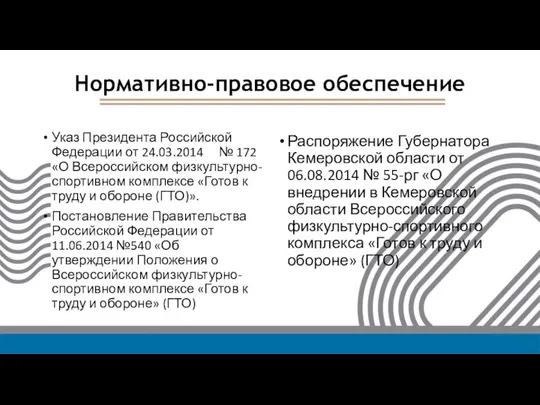 Нормативно-правовое обеспечение

• Указ Президента Российской Федерации от 24.03.2014 № 172 «О Всероссийском физкультурно-спортивном комплексе «Готов к труду и обороне (ГТО)».

• Постановление Правительства Российской Федерации от 11.06.2014 №540 «Об утверждении Положения о Всероссийском физкультурно-спортивном комплексе «Готов к труду и обороне» (ГТО)

• Распоряжение Губернатора Кемеровской области от 06.08.2014 № 55-рг «О внедрении в Кемеровской области Всероссийского физкультурно-спортивного комплекса «Готов к труду и обороне» (ГТО)